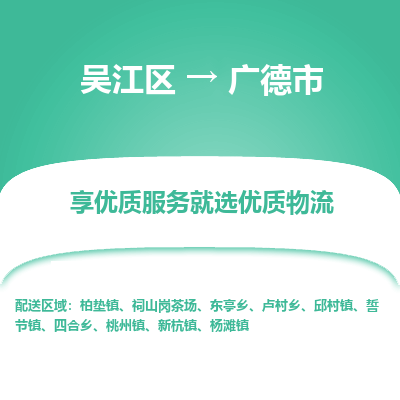 吴江区 → 广德市

享优质服务就选优质物流

配送区域：柏垫镇、祠山岗茶场、东亭乡、卢村乡、邱村镇、誓节镇、四合乡、桃州镇、新杭镇、杨滩镇